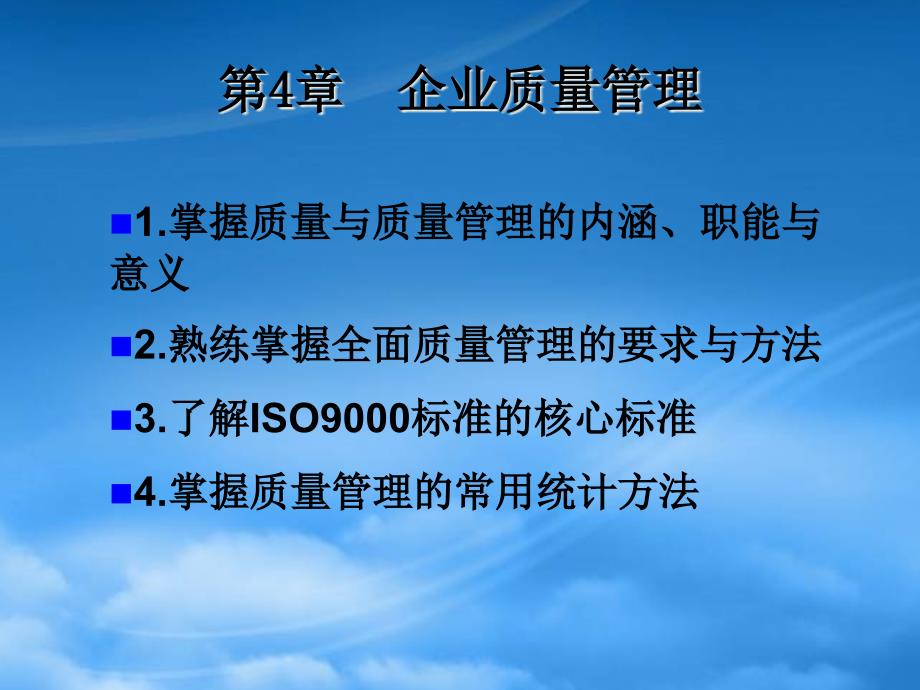 第4章　企业质量管理

1.掌握质量与质量管理的内涵、职能与意义

2.熟练掌握全面质量管理的要求与方法

3.了解ISO9000标准的核心标准

4.掌握质量管理的常用统计方法